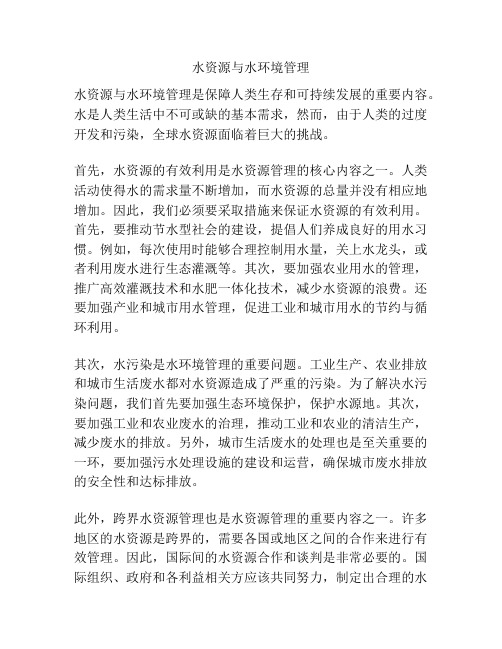 水资源与水环境管理

水资源与水环境管理是保障人类生存和可持续发展的重要内容。水是人类生活中不可或缺的基本需求，然而，由于人类的过度开发和污染，全球水资源面临着巨大的挑战。

首先，水资源的有效利用是水资源管理的核心内容之一。人类活动使得水的需求量不断增加，而水资源的总量并没有相应地增加。因此，我们必须要采取措施来保证水资源的有效利用。首先，要推动节水型社会的建设，提倡人们养成良好的用水习惯。例如，每次使用时能够合理控制用水量，关上水龙头，或者利用废水进行生态灌溉等。其次，要加强农业用水的管理，推广高效灌溉技术和水肥一体化技术，减少水资源的浪费。还要加强产业和城市用水管理，促进工业和城市用水的节约与循环利用。

其次，水污染是水环境管理的重要问题。工业生产、农业排放和城市生活废水都对水资源造成了严重的污染。为了解决水污染问题，我们首先要加强生态环境保护，保护水源地。其次，要加强工业和农业废水的治理，推动工业和农业的清洁生产，减少废水的排放。另外，城市生活废水的处理也是至关重要的一环，要加强污水处理设施的建设和运营，确保城市废水排放的安全性和达标排放。

此外，跨界水资源管理也是水资源管理的重要内容之一。许多地区的水资源是跨界的，需要各国或地区之间的合作来进行有效管理。因此，国际间的水资源合作和谈判是非常必要的。国际组织、政府和各利益相关方应该共同努力，制定出合理的水